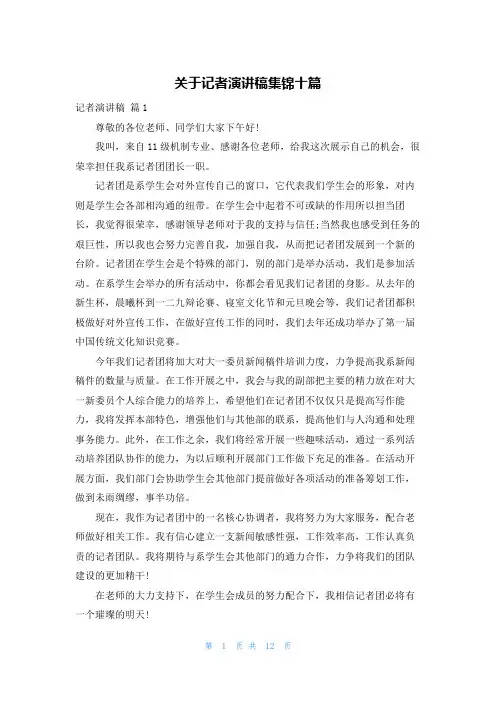 关于记者演讲稿集锦十篇

记者演讲稿 篇1

尊敬的各位老师、同学们大家下午好！

我叫，来自11级机制专业、感谢各位老师，给我这次展示自己的机会，很荣幸担任我系记者团团长一职。

记者团是系学生会对外宣传自己的窗口，它代表我们学生会的形象，对内则是学生会各部相沟通的纽带。在学生会中起着不可或缺的作用所以担当团长，我觉得很荣幸，感谢领导老师对于我的支持与信任;当然我也感受到任务的艰巨性，所以我也会努力完善自我，加强自我，从而把记者团发展到一个新的台阶。记者团在学生会是个特殊的部门，别的部门是举办活动，我们是参加活动。在系学生会举办的所有活动中，你都会看见我们记者团的身影。从去年的新生杯，晨曦杯到一二九辩论赛、寝室文化节和元旦晚会等，我们记者团都积极做好对外宣传工作，在做好宣传工作的同时，我们去年还成功举办了第一届中国传统文化知识竞赛。

今年我们记者团将加大对大一委员新闻稿件培训力度，力争提高我系新闻稿件的数量与质量。在工作开展之中，我会与我的副部把主要的精力放在对大一新委员个人综合能力的培养上，希望他们在记者团不仅仅只是提高写作能力，我将发挥本部特色，增强他们与其他部的联系，提高他们与人沟通和处理事务能力。此外，在工作之余，我们将经常开展一些趣味活动，通过一系列活动培养团队协作的能力，为以后顺利开展部门工作做下充足的准备。在活动开展方面，我们部门会协助学生会其他部门提前做好各项活动的准备筹划工作，做到未雨绸缪，事半功倍。

现在，我作为记者团中的一名核心协调者，我将努力为大家服务，配合老师做好相关工作。我有信心建立一支新闻敏感性强，工作效率高，工作认真负责的记者团队。我将期待与系学生会其他部门的通力合作，力争将我们的团队建设的更加精干！

在老师的大力支持下，在学生会成员的努力配合下，我相信记者团必将有一个璀璨的明天！

第 1 页 共 12 页